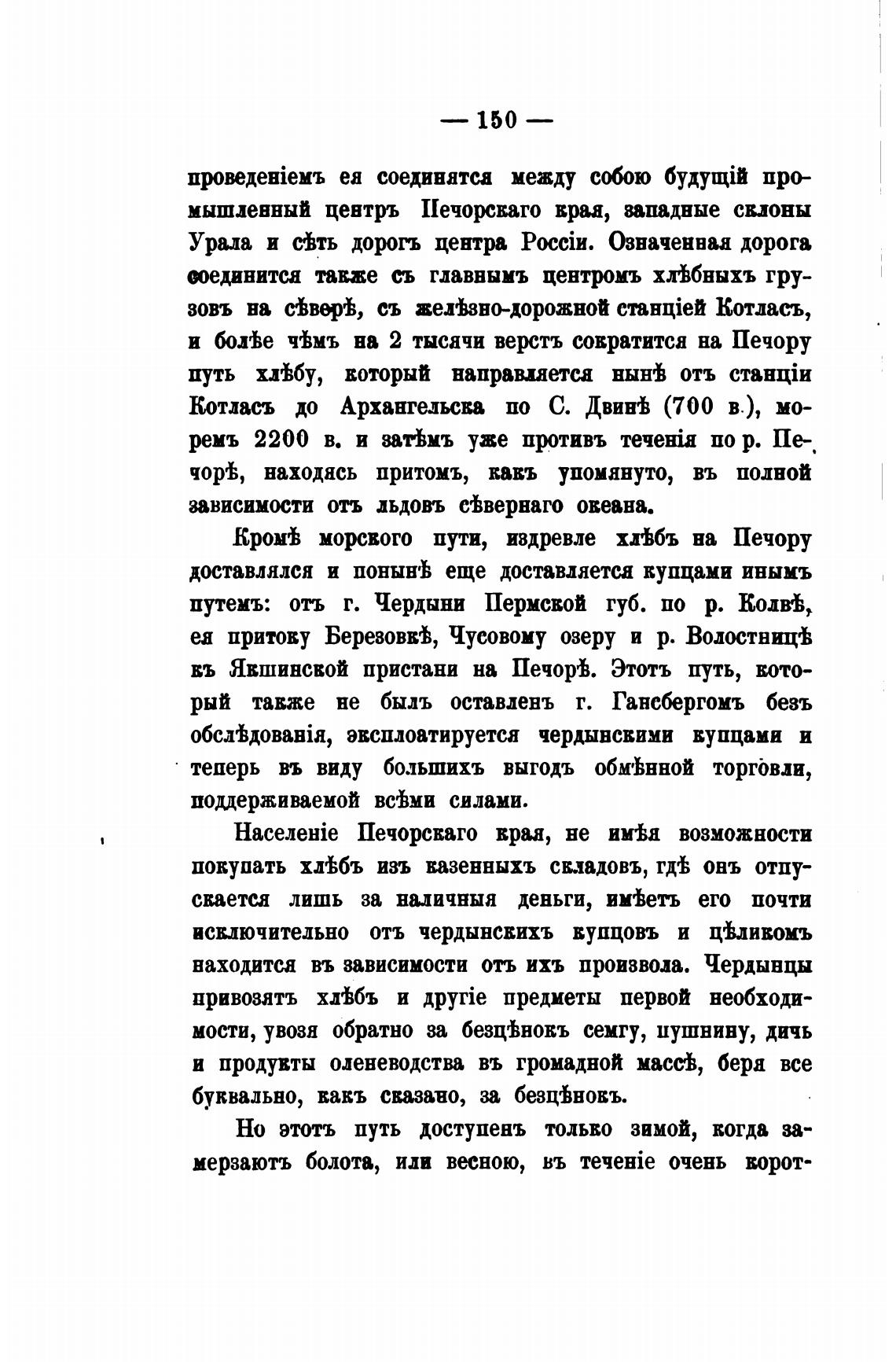 — 150 —

проведеніемъ ея соединятся между собою будущій промышленный центръ Печорскаго края, западные склоны Урала и сѣть дорогъ центра Россіи. Означенная дорога соединится также съ главнымъ центромъ хлѣбныхъ грузовъ на сѣверѣ, съ желѣзно-дорожной станціей Котласъ, и болѣе чѣмъ на 2 тысячи верстъ сократится на Печору путь хлѣбу, который направляется нынѣ отъ станціи Котласъ до Архангельска по С. Двинѣ (700 в.), моремъ 2200 в. и затѣмъ уже противъ теченія по р. Печорѣ, находясь притомъ, какъ упомянуто, въ полной зависимости отъ льдовъ сѣвернаго океана.

Кромѣ морского пути, издревле хлѣбъ на Печору доставлялся и понынѣ еще доставляется купцами инымъ путемъ: отъ г. Чердыни Пермской губ. по р. Колвѣ, ея притоку Березовкѣ, Чусовому озеру и р. Волостницѣ къ Якшинской пристани на Печорѣ. Этотъ путь, который также не былъ оставленъ г. Гансбергомъ безъ обслѣдованія, эксплоатируется чердынскими купцами и теперь въ виду большихъ выгодъ обмѣнной торговли, поддерживаемой всѣми силами.

Населеніе Печорскаго края, не имѣя возможности покупать хлѣбъ изъ казенныхъ складовъ, гдѣ онъ отпускается лишь за наличныя деньги, имѣетъ его почти исключительно отъ чердынскихъ купцовъ и цѣликомъ находится въ зависимости отъ ихъ произвола. Чердынцы привозятъ хлѣбъ и другіе предметы первой необходимости, увозя обратно за безцѣнокъ семгу, пушнину, дичь и продукты оленеводства въ громадной массѣ, беря все буквально, какъ сказано, за безцѣнокъ.

Но этотъ путь доступенъ только зимой, когда замерзаютъ болота, или весною, въ теченіе очень корот-